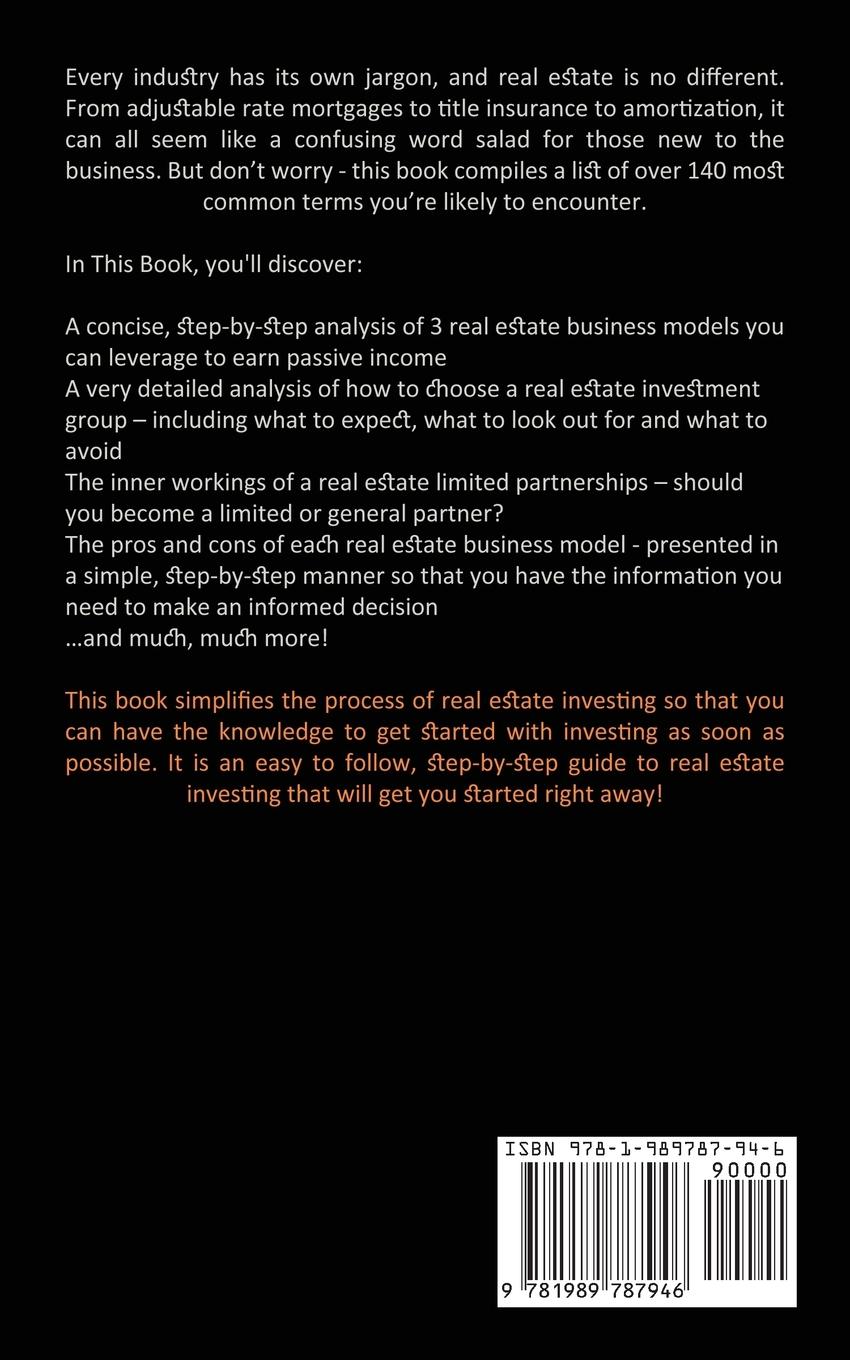 Every industry has its own jargon, and real estate is no different. From adjustable rate mortgages to title insurance to amortization, it can all seem like a confusing word salad for those new to the business. But don't worry - this book compiles a list of over 140 most common terms you're likely to encounter.

In This Book, you'll discover:

A concise, step-by-step analysis of 3 real estate business models you can leverage to earn passive income
A very detailed analysis of how to choose a real estate investment group – including what to expect, what to look out for and what to avoid
The inner workings of a real estate limited partnerships – should you become a limited or general partner?
The pros and cons of each real estate business model - presented in a simple, step-by-step manner so that you have the information you need to make an informed decision
...and much, much more!

This book simplifies the process of real estate investing so that you can have the knowledge to get started with investing as soon as possible. It is an easy to follow, step-by-step guide to real estate investing that will get you started right away!

ISBN 978-1-989787-94-6
90000
9 781989 787946